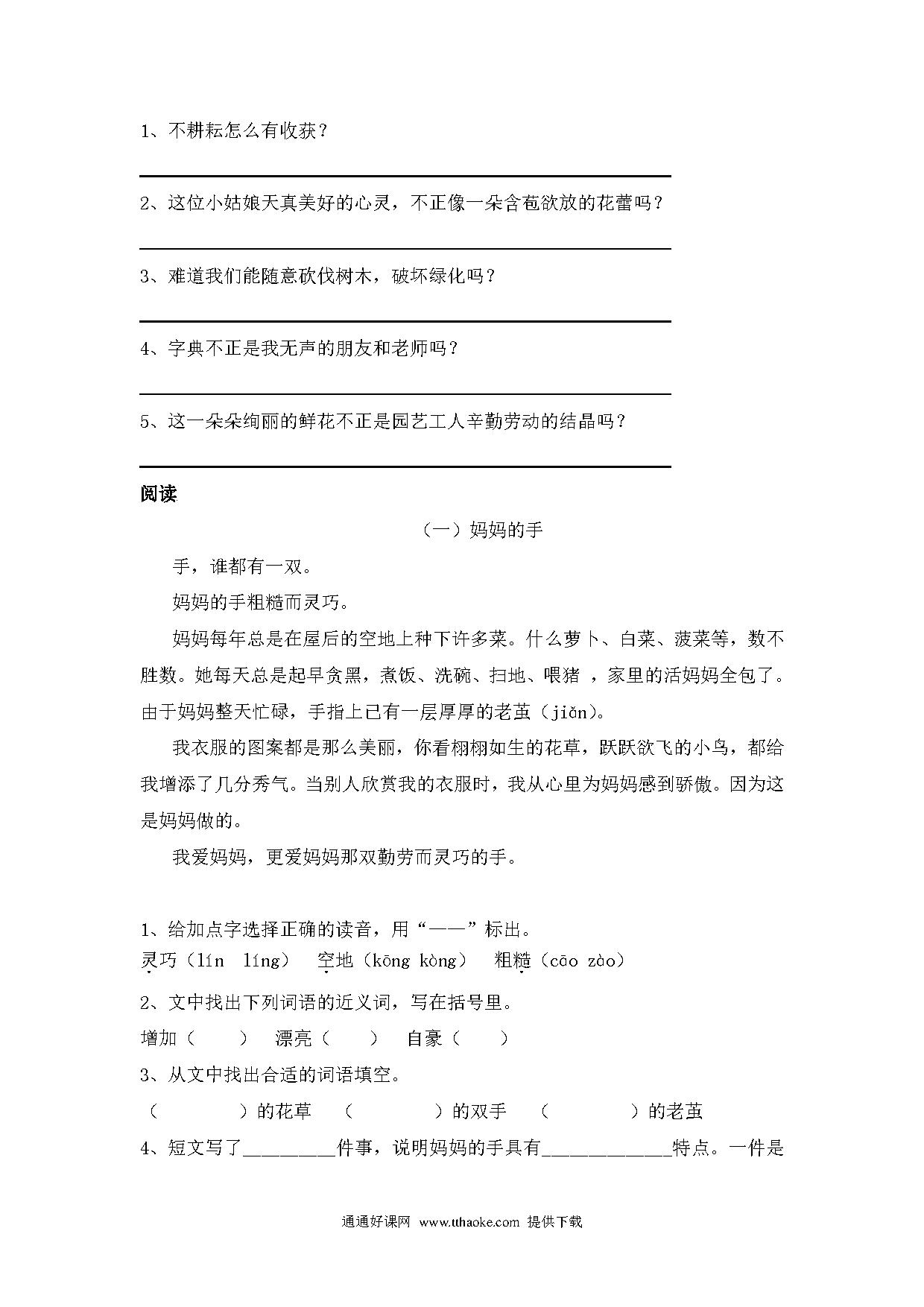 1、不耕耘怎么有收获？

2、这位小姑娘天真美好的心灵，不正像一朵含苞欲放的花蕾吗？

3、难道我们能随意砍伐树木，破坏绿化吗？

4、字典不正是我无声的朋友和老师吗？

5、这一朵朵绚丽的鲜花不正是园艺工人辛勤劳动的结晶吗？

阅读

（一）妈妈的手

手，谁都有一双。

妈妈的手粗糙而灵巧。

妈妈每年总是在屋后的空地上种下许多菜。什么萝卜、白菜、菠菜等，数不胜数。她每天总是起早贪黑，煮饭、洗碗、扫地、喂猪 ，家里的活妈妈全包了。由于妈妈整天忙碌，手指上已有一层厚厚的老茧（jiǎn)。

我衣服的图案都是那么美丽，你看栩栩如生的花草，跃跃欲飞的小鸟，都给我增添了几分秀气。当别人欣赏我的衣服时，我从心里为妈妈感到骄傲。因为这是妈妈做的。

我爱妈妈，更爱妈妈那双勤劳而灵巧的手。

1、给加点字选择正确的读音，用“——”标出。
灵巧（lín líng） 空地（kōng kòng） 粗糙（cāo zào）

2、文中找出下列词语的近义词，写在括号里。

增加（ ） 漂亮（ ） 自豪（ ）

3、从文中找出合适的词语填空。

（ ）的花草 （ ）的双手 （ ）的老茧

4、短文写了________件事，说明妈妈的手具有____________特点。一件是

通通好课网 www.tthaoke.com 提供下载